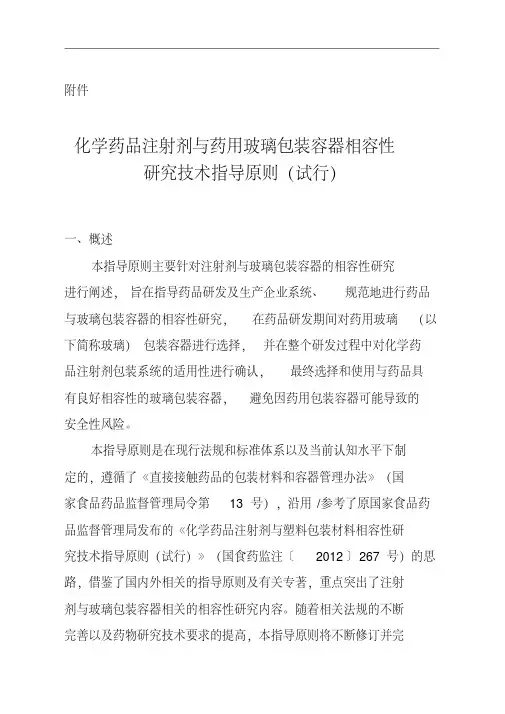 附件

化学药品注射剂与药用玻璃包装容器相容性研究技术指导原则（试行）

一、概述

本指导原则主要针对注射剂与玻璃包装容器的相容性研究进行阐述，旨在指导药品研发及生产企业系统、规范地进行药品与玻璃包装容器的相容性研究，在药品研发期间对药用玻璃（以下简称玻璃）包装容器进行选择，并在整个研发过程中对化学药品注射剂包装系统的适用性进行确认，最终选择和使用与药品具有良好相容性的玻璃包装容器，避免因药用包装容器可能导致的安全性风险。

本指导原则是在现行法规和标准体系以及当前认知水平下制定的，遵循了《直接接触药品的包装材料和容器管理办法》（国家食品药品监督管理局令第 13 号），沿用 /参考了原国家食品药品监督管理局发布的《化学药品注射剂与塑料包装材料相容性研究技术指导原则（试行）》（国食药监注〔 2012〕267 号）的思路，借鉴了国内外相关的指导原则及有关专著，重点突出了注射剂与玻璃包装容器相关的相容性研究内容。随着相关法规的不断完善以及药物研究技术要求的提高，本指导原则将不断修订并完